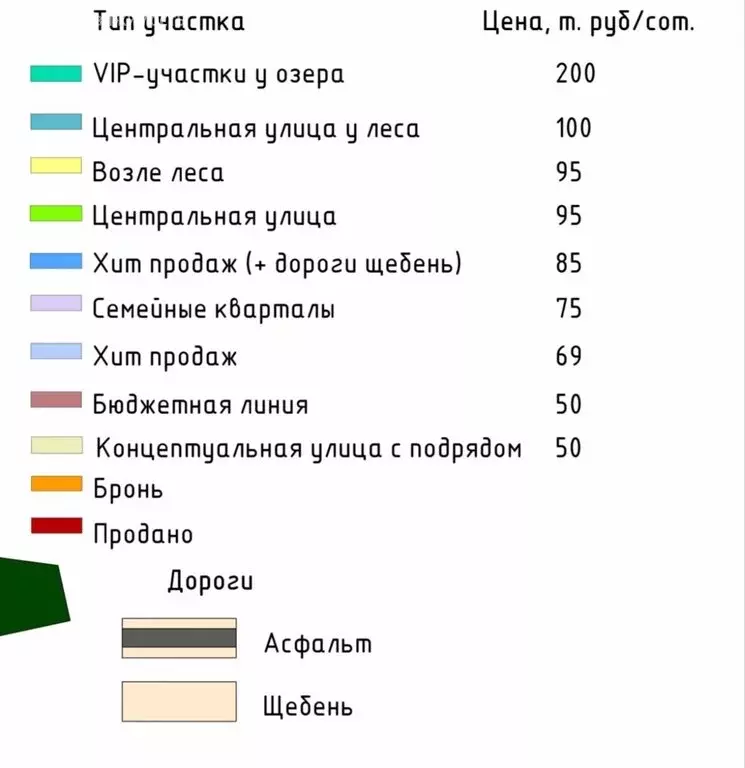 | Тип участка | Цена, т. руб/сот. |
|---|---|
| VIP-участки у озера | 200 |
| Центральная улица у леса | 100 |
| Возле леса | 95 |
| Центральная улица | 95 |
| Хит продаж (+ дороги щебень) | 85 |
| Семейные кварталы | 75 |
| Хит продаж | 69 |
| Бюджетная линия | 50 |
| Концептуальная улица с подрядом | 50 |
| Бронь | |
| Продано | |

Дороги

Асфальт

Щебень